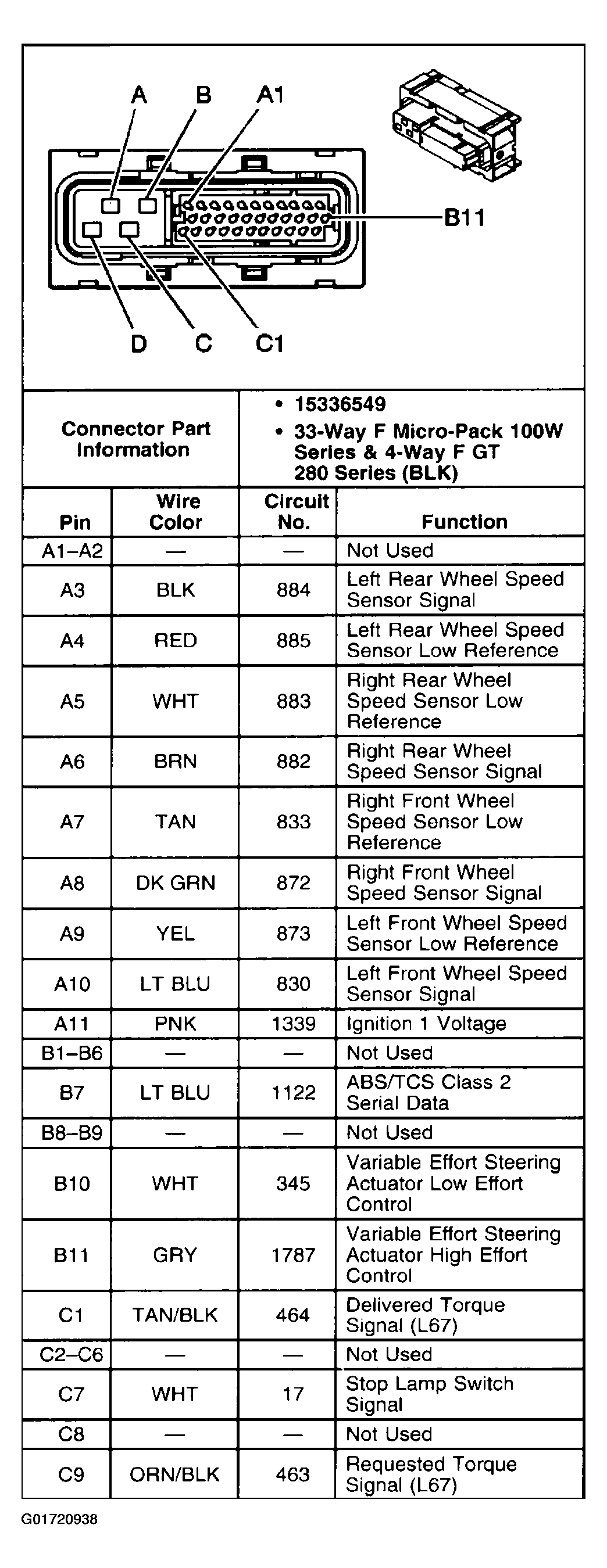 A B A1

B11

D C C1

| Connector Part Information | • 15336549 • 33-Way F Micro-Pack 100W Series & 4-Way F GT 280 Series (BLK) |
|---|---|

| Pin | Wire Color | Circuit No. | Function |
|---|---|---|---|
| A1–A2 | — | — | Not Used |
| A3 | BLK | 884 | Left Rear Wheel Speed Sensor Signal |
| A4 | RED | 885 | Left Rear Wheel Speed Sensor Low Reference |
| A5 | WHT | 883 | Right Rear Wheel Speed Sensor Low Reference |
| A6 | BRN | 882 | Right Rear Wheel Speed Sensor Signal |
| A7 | TAN | 833 | Right Front Wheel Speed Sensor Low Reference |
| A8 | DK GRN | 872 | Right Front Wheel Speed Sensor Signal |
| A9 | YEL | 873 | Left Front Wheel Speed Sensor Low Reference |
| A10 | LT BLU | 830 | Left Front Wheel Speed Sensor Signal |
| A11 | PNK | 1339 | Ignition 1 Voltage |
| B1–B6 | — | — | Not Used |
| B7 | LT BLU | 1122 | ABS/TCS Class 2 Serial Data |
| B8–B9 | — | — | Not Used |
| B10 | WHT | 345 | Variable Effort Steering Actuator Low Effort Control |
| B11 | GRY | 1787 | Variable Effort Steering Actuator High Effort Control |
| C1 | TAN/BLK | 464 | Delivered Torque Signal (L67) |
| C2–C6 | — | — | Not Used |
| C7 | WHT | 17 | Stop Lamp Switch Signal |
| C8 | — | — | Not Used |
| C9 | ORN/BLK | 463 | Requested Torque Signal (L67) |

G01720938